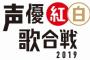 声優紅白
歌合戦
2019